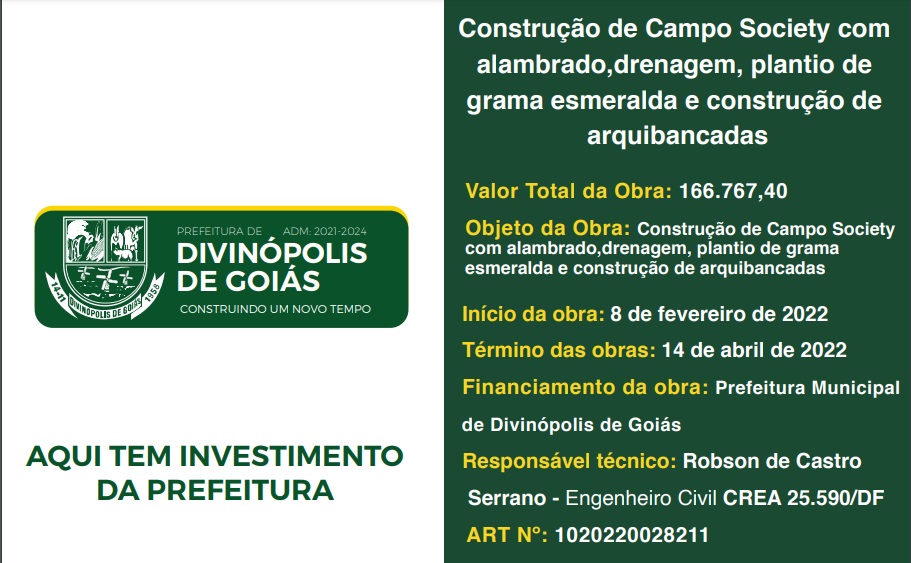 PREFEITURA DE ADM: 2021-2024
DIVINÓPOLIS DE GOIÁS
CONSTRUINDO UM NOVO TEMPO

AQUI TEM INVESTIMENTO DA PREFEITURA

Construção de Campo Society com alambrado,drenagem, plantio de grama esmeralda e construção de arquibancadas

Valor Total da Obra: 166.767,40

Objeto da Obra: Construção de Campo Society com alambrado,drenagem, plantio de grama esmeralda e construção de arquibancadas

Início da obra: 8 de fevereiro de 2022

Término das obras: 14 de abril de 2022

Financiamento da obra: Prefeitura Municipal de Divinópolis de Goiás

Responsável técnico: Robson de Castro Serrano - Engenheiro Civil CREA 25.590/DF

ART N°: 1020220028211